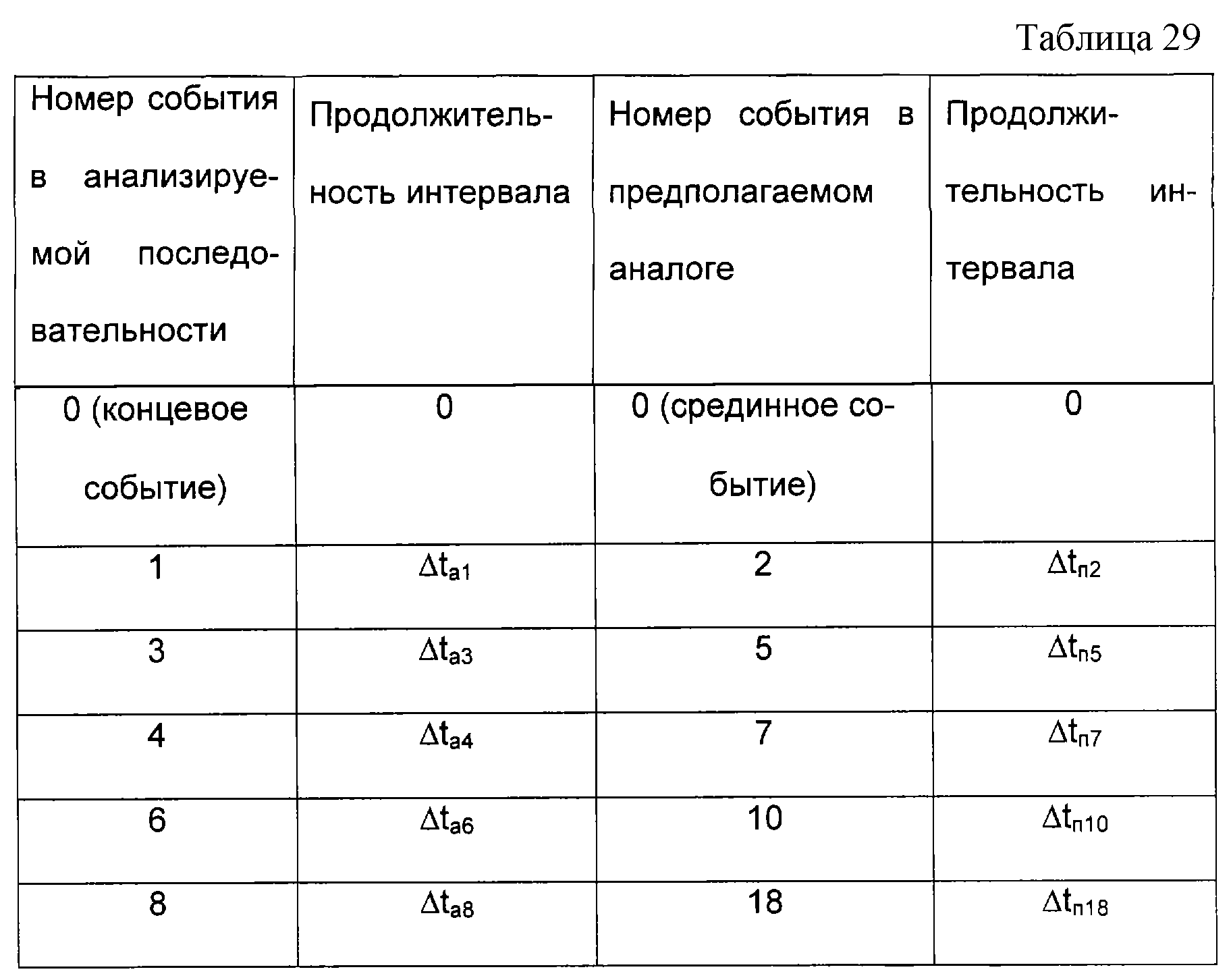 Таблица 29

| Номер события в анализируемой последовательности | Продолжительность интервала | Номер события в предполагаемом аналоге | Продолжительность интервала |
|---|---|---|---|
| 0 (концевое событие) | 0 | 0 (срединное событие) | 0 |
| 1 | $\Delta t_{а1}$ | 2 | $\Delta t_{п2}$ |
| 3 | $\Delta t_{а3}$ | 5 | $\Delta t_{п5}$ |
| 4 | $\Delta t_{а4}$ | 7 | $\Delta t_{п7}$ |
| 6 | $\Delta t_{а6}$ | 10 | $\Delta t_{п10}$ |
| 8 | $\Delta t_{а8}$ | 18 | $\Delta t_{п18}$ |